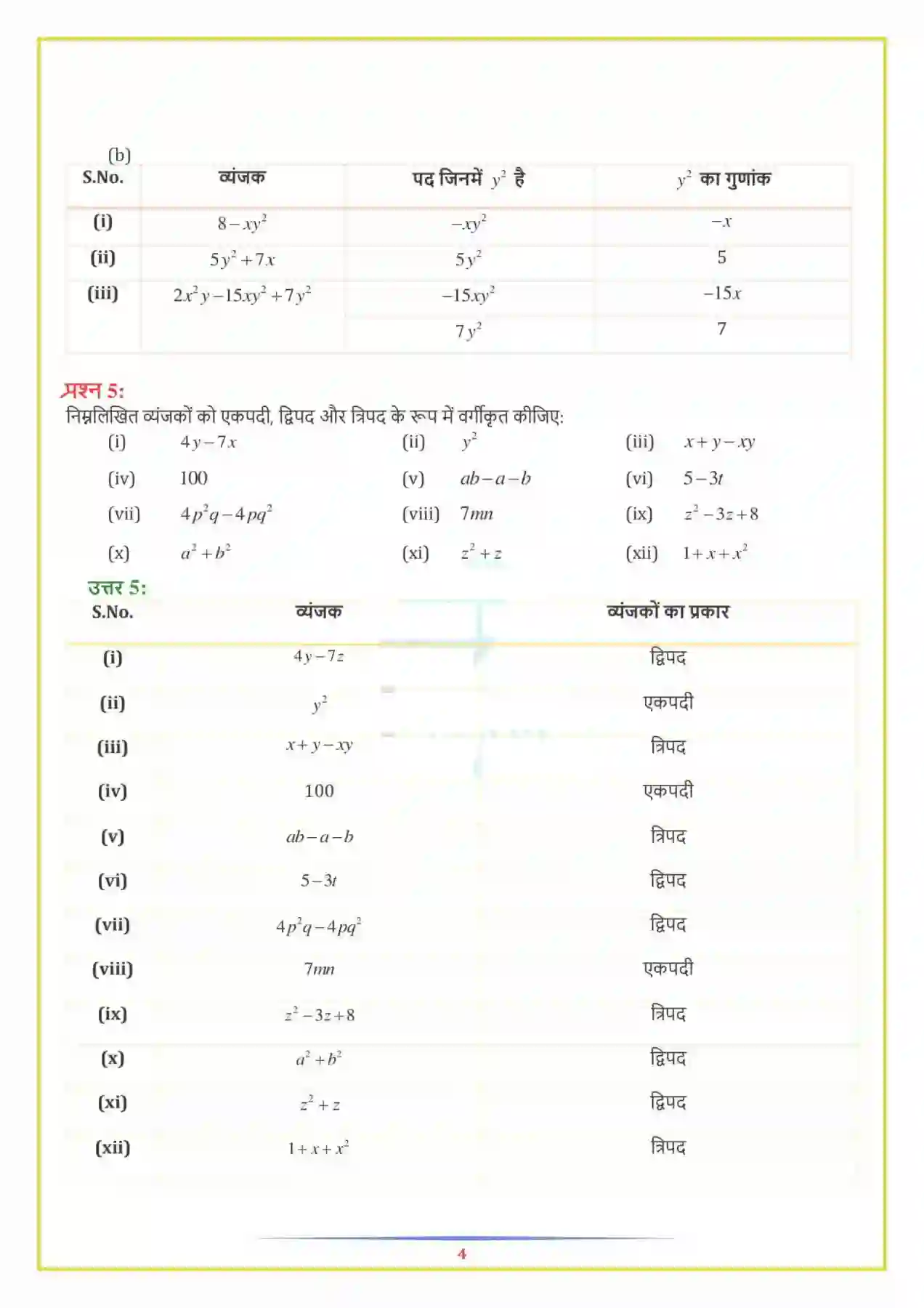 (b)

| S.No. | व्यंजक | पद जिनमें $y^2$ है | $y^2$ का गुणांक |
|---|---|---|---|
| (i) | $8-xy^2$ | $-xy^2$ | $-x$ |
| (ii) | $5y^2+7x$ | $5y^2$ | 5 |
| (iii) | $2x^2y-15xy^2+7y^2$ | $-15xy^2$ | $-15x$ |
| | | $7y^2$ | 7 |

प्रश्न 5:
निम्नलिखित व्यंजकों को एकपदी, द्विपद और त्रिपद के रूप में वर्गीकृत कीजिए:

(i) $4y-7x$ (ii) $y^2$ (iii) $x+y-xy$
(iv) 100 (v) $ab-a-b$ (vi) $5-3t$
(vii) $4p^2q-4pq^2$ (viii) $7mn$ (ix) $z^2-3z+8$
(x) $a^2+b^2$ (xi) $z^2+z$ (xii) $1+x+x^2$

उत्तर 5:

| S.No. | व्यंजक | व्यंजकों का प्रकार |
|---|---|---|
| (i) | $4y-7z$ | द्विपद |
| (ii) | $y^2$ | एकपदी |
| (iii) | $x+y-xy$ | त्रिपद |
| (iv) | 100 | एकपदी |
| (v) | $ab-a-b$ | त्रिपद |
| (vi) | $5-3t$ | द्विपद |
| (vii) | $4p^2q-4pq^2$ | द्विपद |
| (viii) | $7mn$ | एकपदी |
| (ix) | $z^2-3z+8$ | त्रिपद |
| (x) | $a^2+b^2$ | द्विपद |
| (xi) | $z^2+z$ | द्विपद |
| (xii) | $1+x+x^2$ | त्रिपद |

4